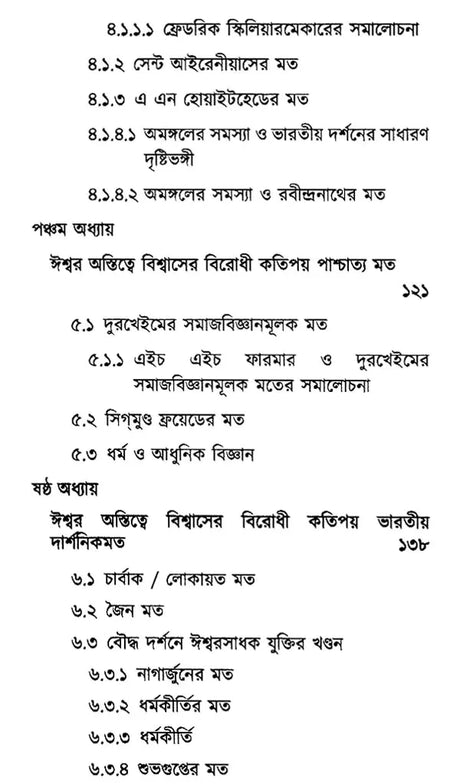 ৪.১.১.১ ফ্রেডরিক স্কিলিয়ারমেকারের সমালোচনা

৪.১.২ সেন্ট আইরেনীয়াসের মত

৪.১.৩ এ এন হোয়াইটহেডের মত

৪.১.৪.১ অমঙ্গলের সমস্যা ও ভারতীয় দর্শনের সাধারণ দৃষ্টিভঙ্গী

৪.১.৪.২ অমঙ্গলের সমস্যা ও রবীন্দ্রনাথের মত

পঞ্চম অধ্যায়

ঈশ্বর অস্তিত্বে বিশ্বাসের বিরোধী কতিপয় পাশ্চাত্য মত ১২১

৫.১ দুরখেইমের সমাজবিজ্ঞানমূলক মত

৫.১.১ এইচ এইচ ফারমার ও দুরখেইমের সমাজবিজ্ঞানমূলক মতের সমালোচনা

৫.২ সিগ্‌মুণ্ড ফ্রয়েডের মত

৫.৩ ধর্ম ও আধুনিক বিজ্ঞান

ষষ্ঠ অধ্যায়

ঈশ্বর অস্তিত্বে বিশ্বাসের বিরোধী কতিপয় ভারতীয় দার্শনিকমত ১৩৮

৬.১ চার্বাক / লোকায়ত মত

৬.২ জৈন মত

৬.৩ বৌদ্ধ দর্শনে ঈশ্বরসাধক যুক্তির খণ্ডন

৬.৩.১ নাগার্জুনের মত

৬.৩.২ ধর্মকীর্তির মত

৬.৩.৩ ধর্মকীর্তি

৬.৩.৪ শুভগুপ্তের মত